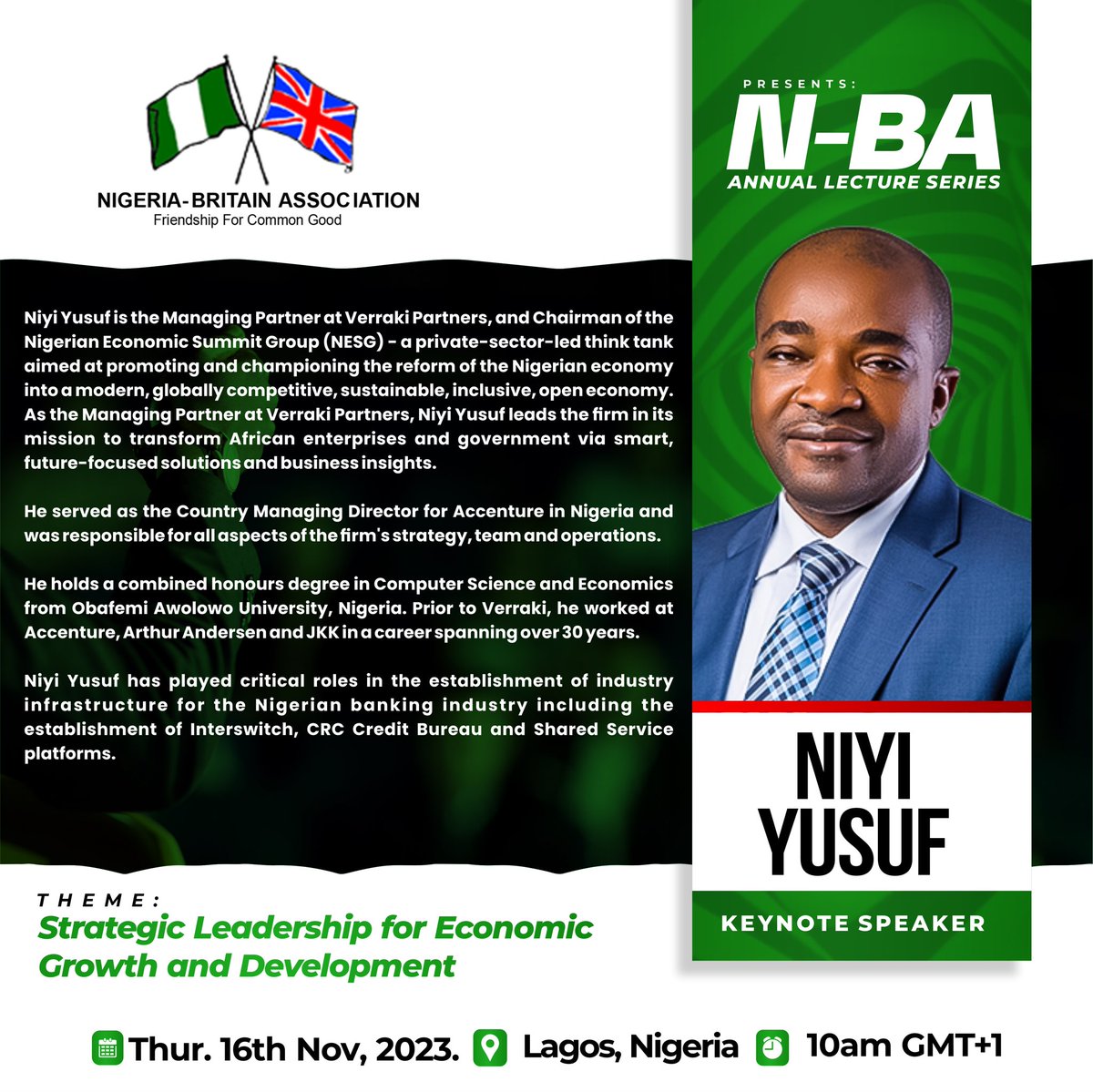 NIGERIA-BRITAIN ASSOCIATION
Friendship For Common Good

PRESENTS:
N-BA
ANNUAL LECTURE SERIES

Niyi Yusuf is the Managing Partner at Verraki Partners, and Chairman of the Nigerian Economic Summit Group (NESG) - a private-sector-led think tank aimed at promoting and championing the reform of the Nigerian economy into a modern, globally competitive, sustainable, inclusive, open economy. As the Managing Partner at Verraki Partners, Niyi Yusuf leads the firm in its mission to transform African enterprises and government via smart, future-focused solutions and business insights.

He served as the Country Managing Director for Accenture in Nigeria and was responsible for all aspects of the firm's strategy, team and operations.

He holds a combined honours degree in Computer Science and Economics from Obafemi Awolowo University, Nigeria. Prior to Verraki, he worked at Accenture, Arthur Andersen and JKK in a career spanning over 30 years.

Niyi Yusuf has played critical roles in the establishment of industry infrastructure for the Nigerian banking industry including the establishment of Interswitch, CRC Credit Bureau and Shared Service platforms.

NIYI YUSUF

KEYNOTE SPEAKER

THEME:
Strategic Leadership for Economic Growth and Development

Thur. 16th Nov, 2023. Lagos, Nigeria 10am GMT+1